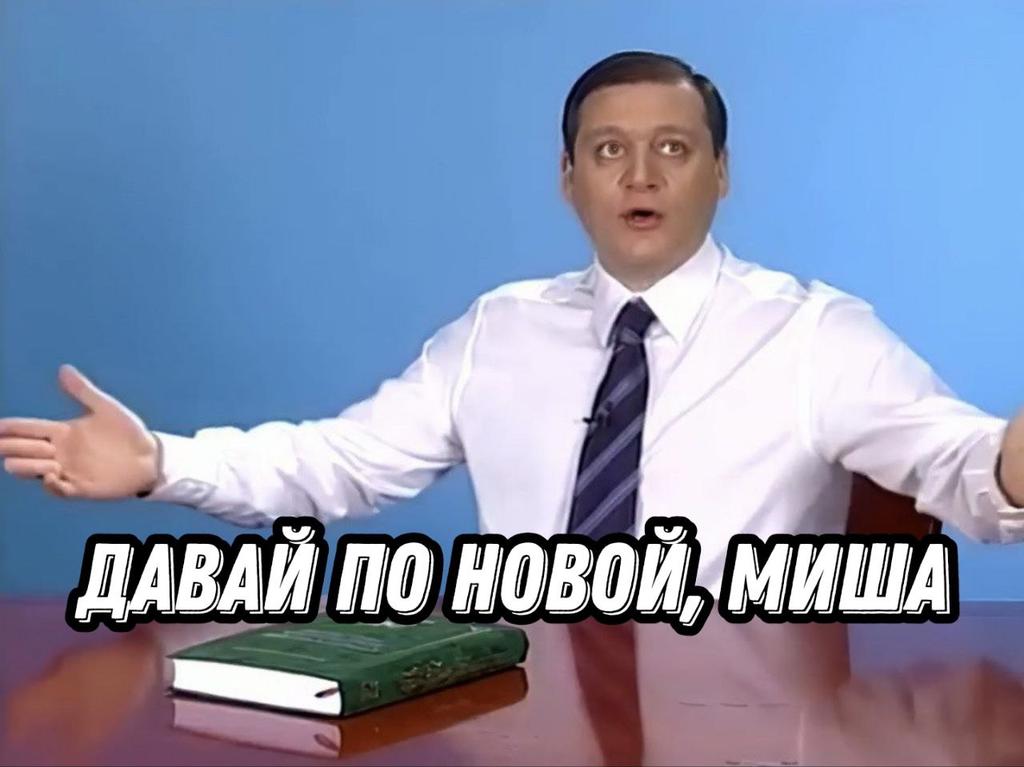 ДАВАЙ ПО НОВОЙ, МИША